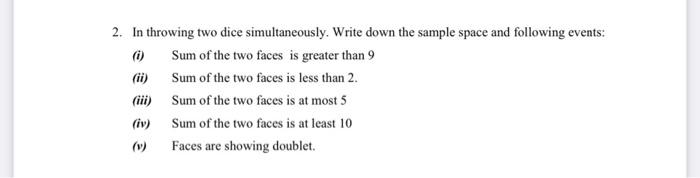 2. In throwing two dice simultaneously. Write down the sample space and following events:

(i) Sum of the two faces is greater than 9

(ii) Sum of the two faces is less than 2.

(iii) Sum of the two faces is at most 5

(iv) Sum of the two faces is at least 10

(v) Faces are showing doublet.